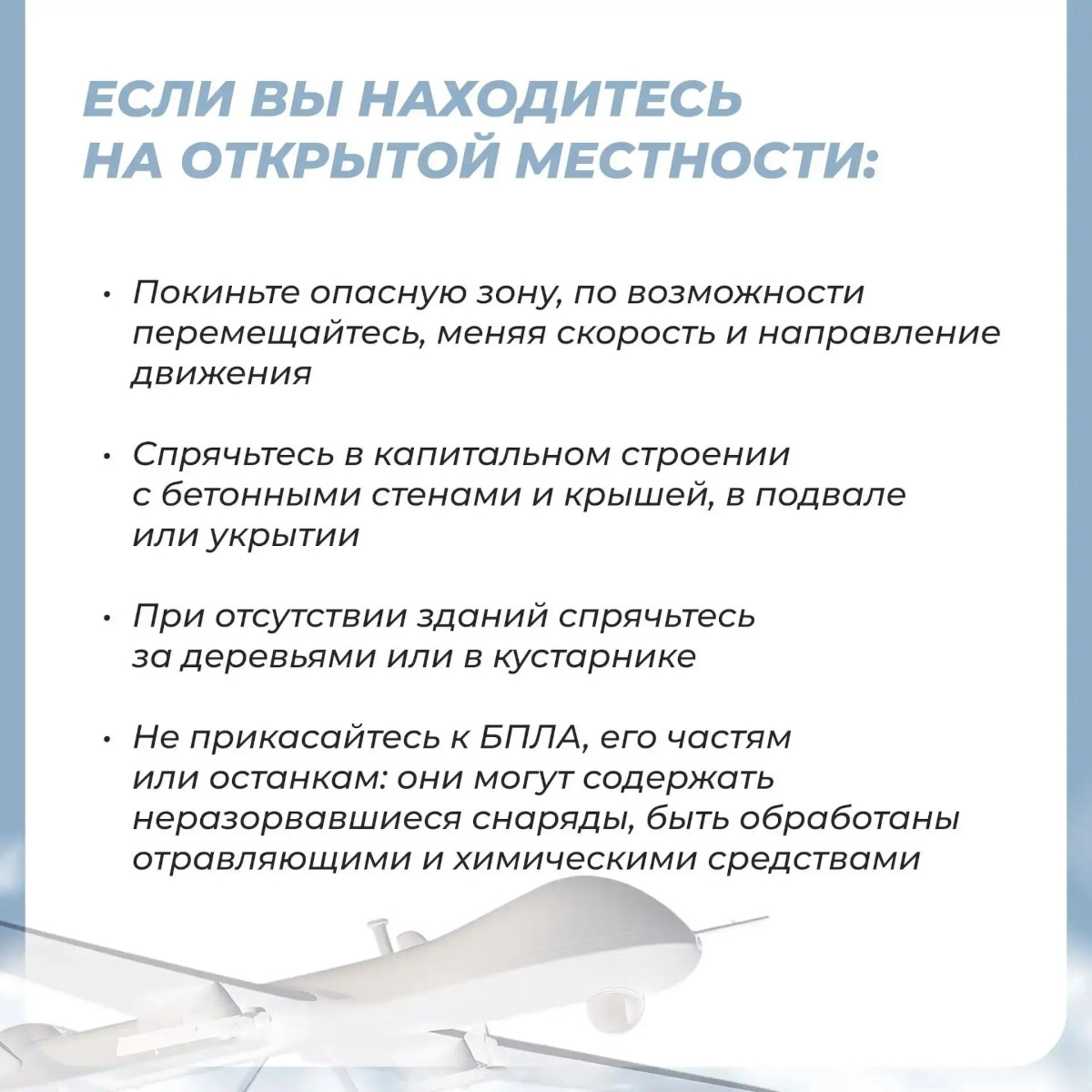 ЕСЛИ ВЫ НАХОДИТЕСЬ НА ОТКРЫТОЙ МЕСТНОСТИ:

• Покиньте опасную зону, по возможности перемещайтесь, меняя скорость и направление движения

• Спрячьтесь в капитальном строении с бетонными стенами и крышей, в подвале или укрытии

• При отсутствии зданий спрячьтесь за деревьями или в кустарнике

• Не прикасайтесь к БПЛА, его частям или останкам: они могут содержать неразорвавшиеся снаряды, быть обработаны отравляющими и химическими средствами